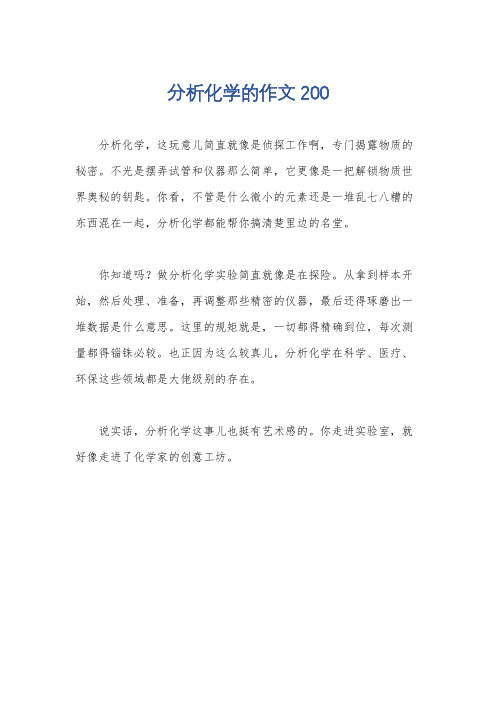 分析化学的作文 200

分析化学，这玩意儿简直就像是侦探工作啊，专门揭露物质的秘密。不光是摆弄试管和仪器那么简单，它更像是一把解锁物质世界奥秘的钥匙。你看，不管是什么微小的元素还是一堆乱七八糟的东西混在一起，分析化学都能帮你搞清楚里边的名堂。

你知道吗？做分析化学实验简直就像是在探险。从拿到样本开始，然后处理、准备，再调整那些精密的仪器，最后还得琢磨出一堆数据是什么意思。这里的规矩就是，一切都得精确到位，每次测量都得锱铢必较。也正因为这么较真儿，分析化学在科学、医疗、环保这些领域都是大佬级别的存在。

说实话，分析化学这事儿也挺有艺术感的。你走进实验室，就好像走进了化学家的创意工坊。